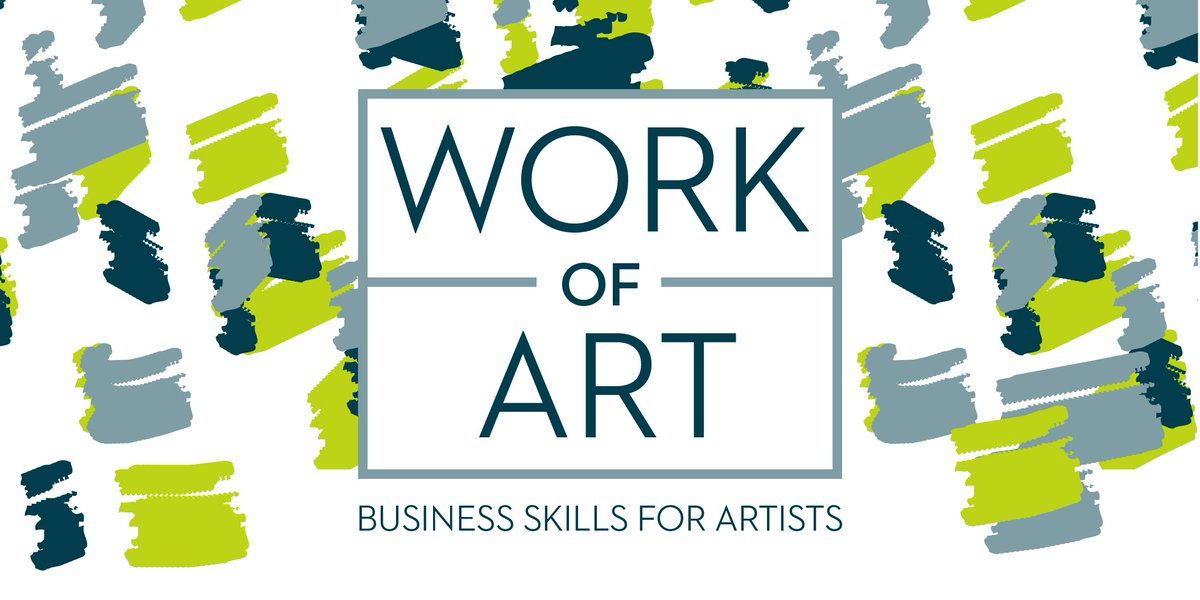 WORK
OF
ART

BUSINESS SKILLS FOR ARTISTS